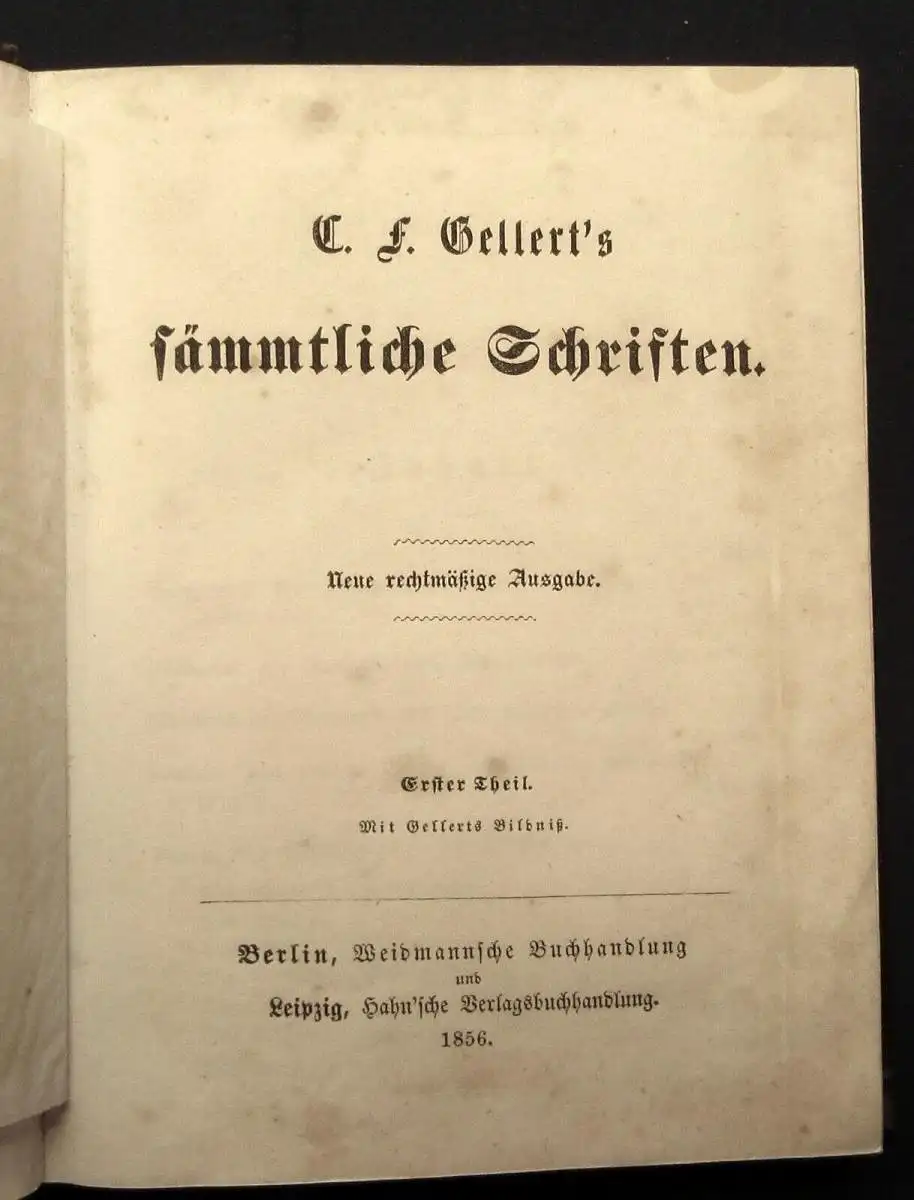 C. F. Gellert's

sämmtliche Schriften.

Neue rechtmäßige Ausgabe.

Erster Theil.

Mit Gellerts Bildniß.

Berlin, Weidmannsche Buchhandlung
und
Leipzig, Hahn'sche Verlagsbuchhandlung.
1856.